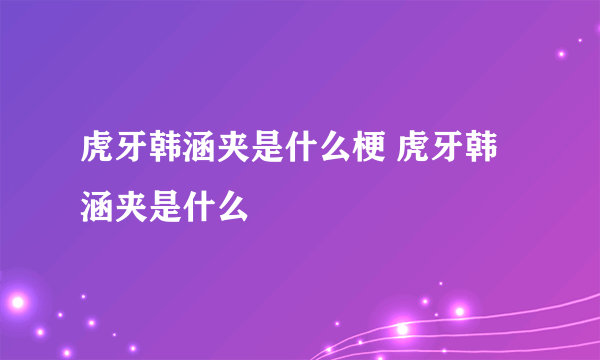 虎牙韩涵夹是什么梗 虎牙韩涵夹是什么